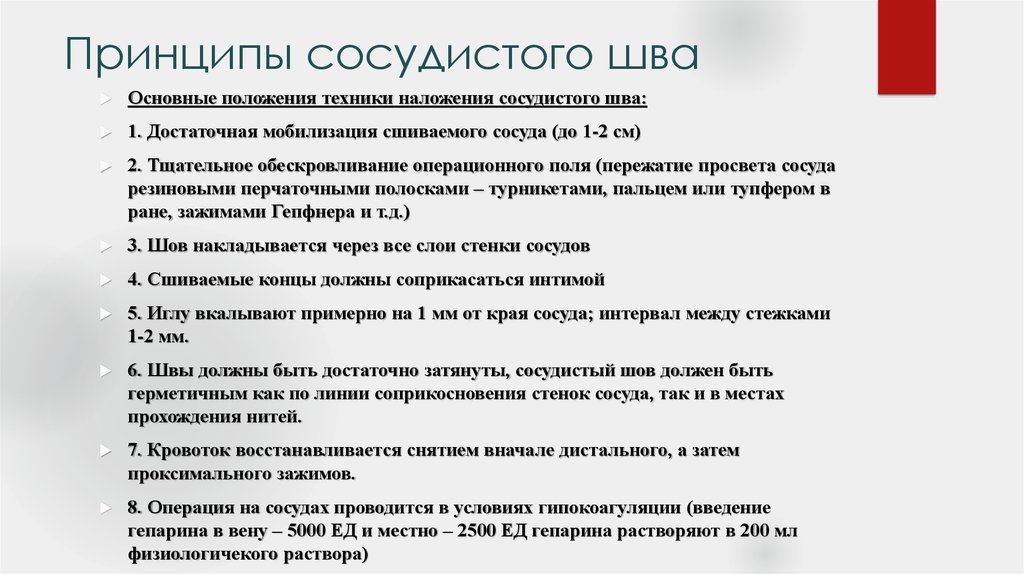 Принципы сосудистого шва

Основные положения техники наложения сосудистого шва:

1. Достаточная мобилизация сшиваемого сосуда (до 1-2 см)

2. Тщательное обескровливание операционного поля (пережатие просвета сосуда резиновыми перчаточными полосками – турникетами, пальцем или тупфером в ране, зажимами Гепфнера и т.д.)

3. Шов накладывается через все слои стенки сосудов

4. Сшиваемые концы должны соприкасаться интимой

5. Иглу вкалывают примерно на 1 мм от края сосуда; интервал между стежками 1-2 мм.

6. Швы должны быть достаточно затянуты, сосудистый шов должен быть герметичным как по линии соприкосновения стенок сосуда, так и в местах прохождения нитей.

7. Кровоток восстанавливается снятием вначале дистального, а затем проксимального зажимов.

8. Операция на сосудах проводится в условиях гипокоагуляции (введение гепарина в вену – 5000 ЕД и местно – 2500 ЕД гепарина растворяют в 200 мл физиологичекого раствора)